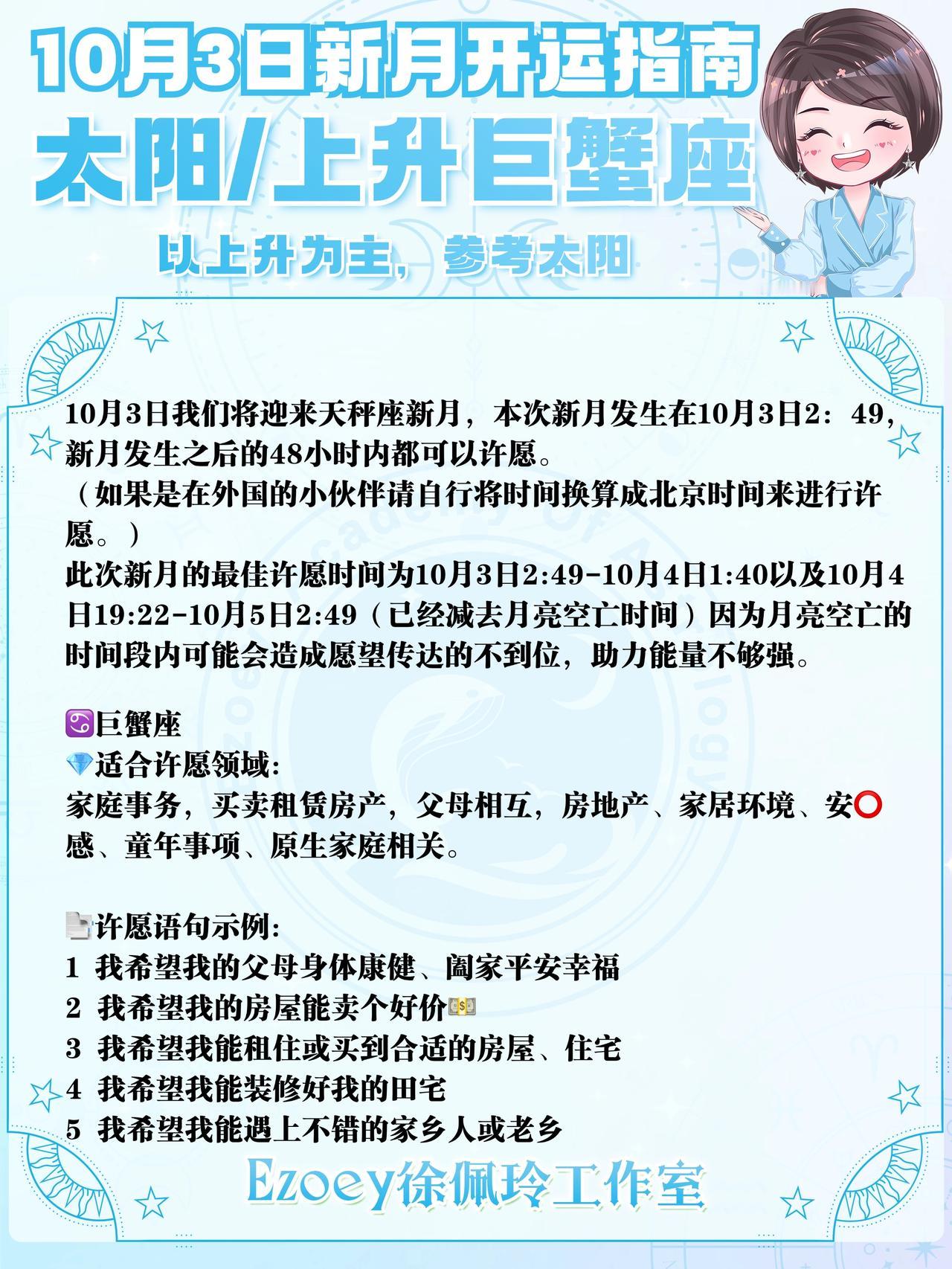 10月3日新月开运指南
太阳/上升巨蟹座

以上升为主，参考太阳

10月3日我们将迎来天秤座新月，本次新月发生在10月3日2：49，新月发生之后的48小时内都可以许愿。
（如果是在外国的小伙伴请自行将时间换算成北京时间来进行许愿。）
此次新月的最佳许愿时间为10月3日2:49-10月4日1:40以及10月4日19:22-10月5日2:49（已经减去月亮空亡时间）因为月亮空亡的时间段内可能会造成愿望传达的不到位，助力能量不够强。

♋巨蟹座
💎适合许愿领域:
家庭事务，买卖租赁房产，父母相互，房地产、家居环境、安⭕感、童年事项、原生家庭相关。

📄许愿语句示例:
1 我希望我的父母身体康健、阖家平安幸福
2 我希望我的房屋能卖个好价💵
3 我希望我能租住或买到合适的房屋、住宅
4 我希望我能装修好我的田宅
5 我希望我能遇上不错的家乡人或老乡

Ezoey徐佩玲工作室